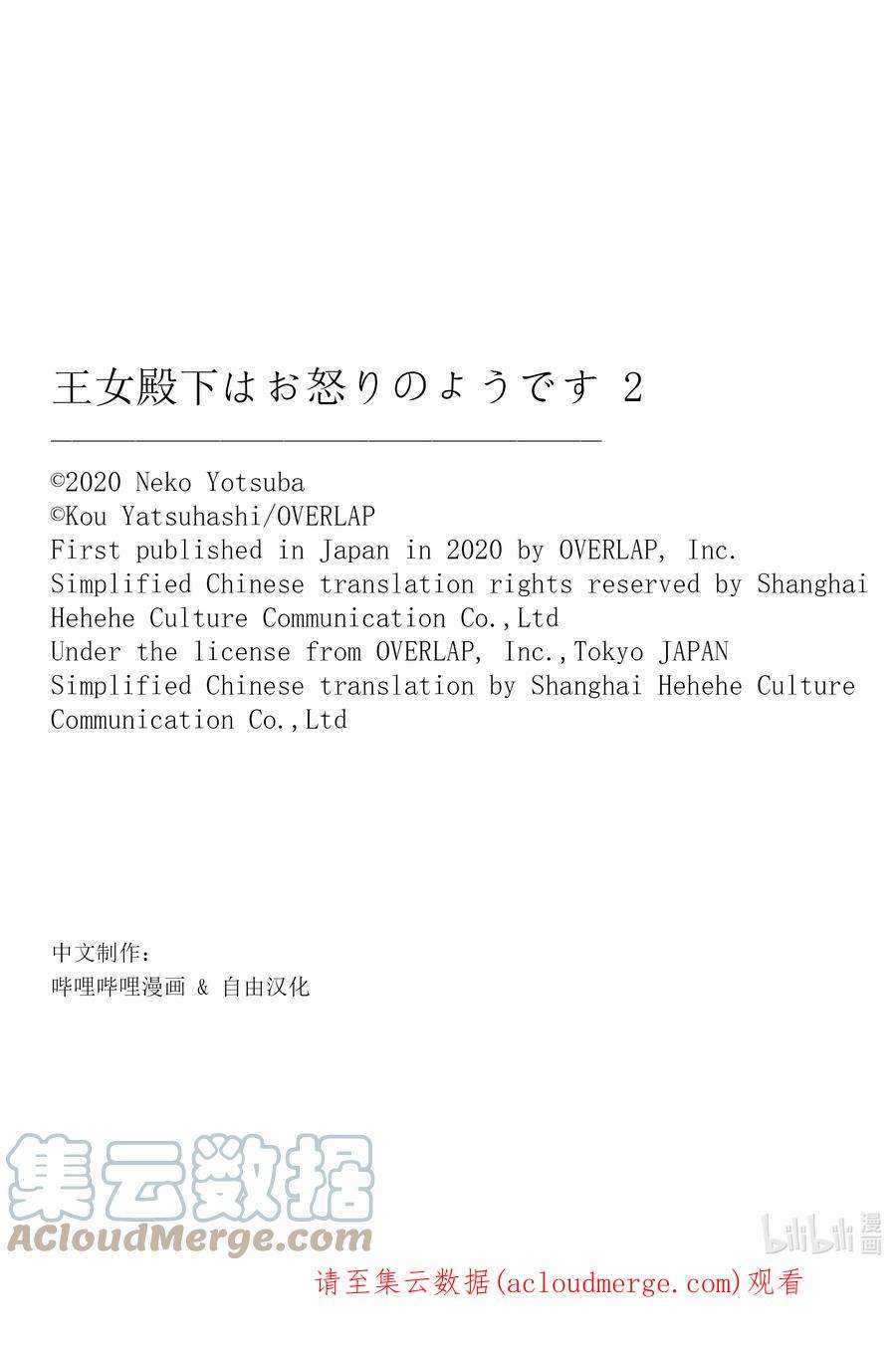 王女殿下はお怒りのようです 2

©2020 Neko Yotsuba
©Kou Yatsuhashi/OVERLAP
First published in Japan in 2020 by OVERLAP, Inc.
Simplified Chinese translation rights reserved by Shanghai Hehehe Culture Communication Co.,Ltd
Under the license from OVERLAP, Inc.,Tokyo JAPAN
Simplified Chinese translation by Shanghai Hehehe Culture Communication Co.,Ltd

中文制作：
哔哩哔哩漫画 & 自由汉化

请至集云数据(acloudmerge.com)观看

集云数据
ACloudMerge.com

bilibili漫画